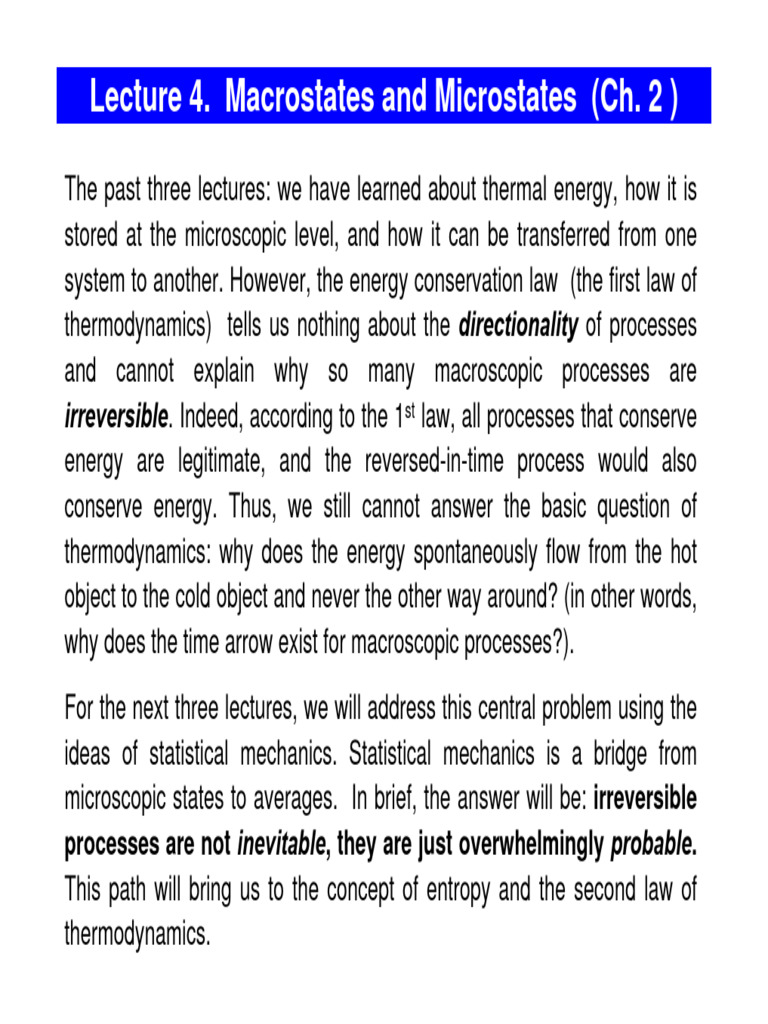 Lecture 4. Macrostates and Microstates (Ch. 2 )

The past three lectures: we have learned about thermal energy, how it is stored at the microscopic level, and how it can be transferred from one system to another. However, the energy conservation law (the first law of thermodynamics) tells us nothing about the directionality of processes and cannot explain why so many macroscopic processes are irreversible. Indeed, according to the 1$^{st}$ law, all processes that conserve energy are legitimate, and the reversed-in-time process would also conserve energy. Thus, we still cannot answer the basic question of thermodynamics: why does the energy spontaneously flow from the hot object to the cold object and never the other way around? (in other words, why does the time arrow exist for macroscopic processes?).

For the next three lectures, we will address this central problem using the ideas of statistical mechanics. Statistical mechanics is a bridge from microscopic states to averages. In brief, the answer will be: irreversible processes are not inevitable, they are just overwhelmingly probable. This path will bring us to the concept of entropy and the second law of thermodynamics.